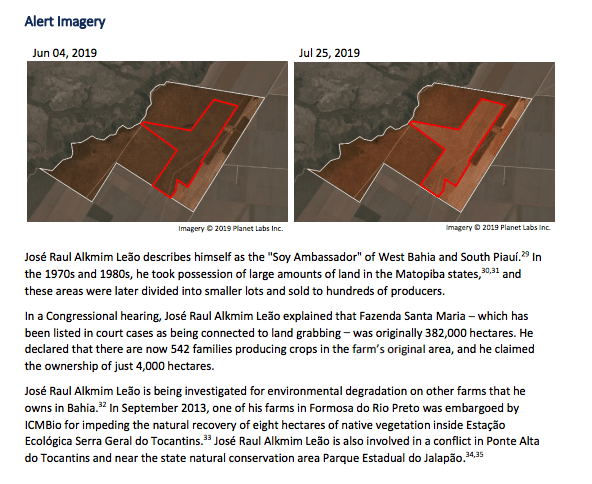 Alert Imagery

Jun 04, 2019

Imagery © 2019 Planet Labs Inc.

Jul 25, 2019

Imagery © 2019 Planet Labs Inc.

José Raul Alkmim Leão describes himself as the "Soy Ambassador" of West Bahia and South Piauí.$^{29}$ In the 1970s and 1980s, he took possession of large amounts of land in the Matopiba states,$^{30,31}$ and these areas were later divided into smaller lots and sold to hundreds of producers.

In a Congressional hearing, José Raul Alkmim Leão explained that Fazenda Santa Maria – which has been listed in court cases as being connected to land grabbing – was originally 382,000 hectares. He declared that there are now 542 families producing crops in the farm's original area, and he claimed the ownership of just 4,000 hectares.

José Raul Alkmim Leão is being investigated for environmental degradation on other farms that he owns in Bahia.$^{32}$ In September 2013, one of his farms in Formosa do Rio Preto was embargoed by ICMBio for impeding the natural recovery of eight hectares of native vegetation inside Estação Ecológica Serra Geral do Tocantins.$^{33}$ José Raul Alkmim Leão is also involved in a conflict in Ponte Alta do Tocantins and near the state natural conservation area Parque Estadual do Jalapão.$^{34,35}$